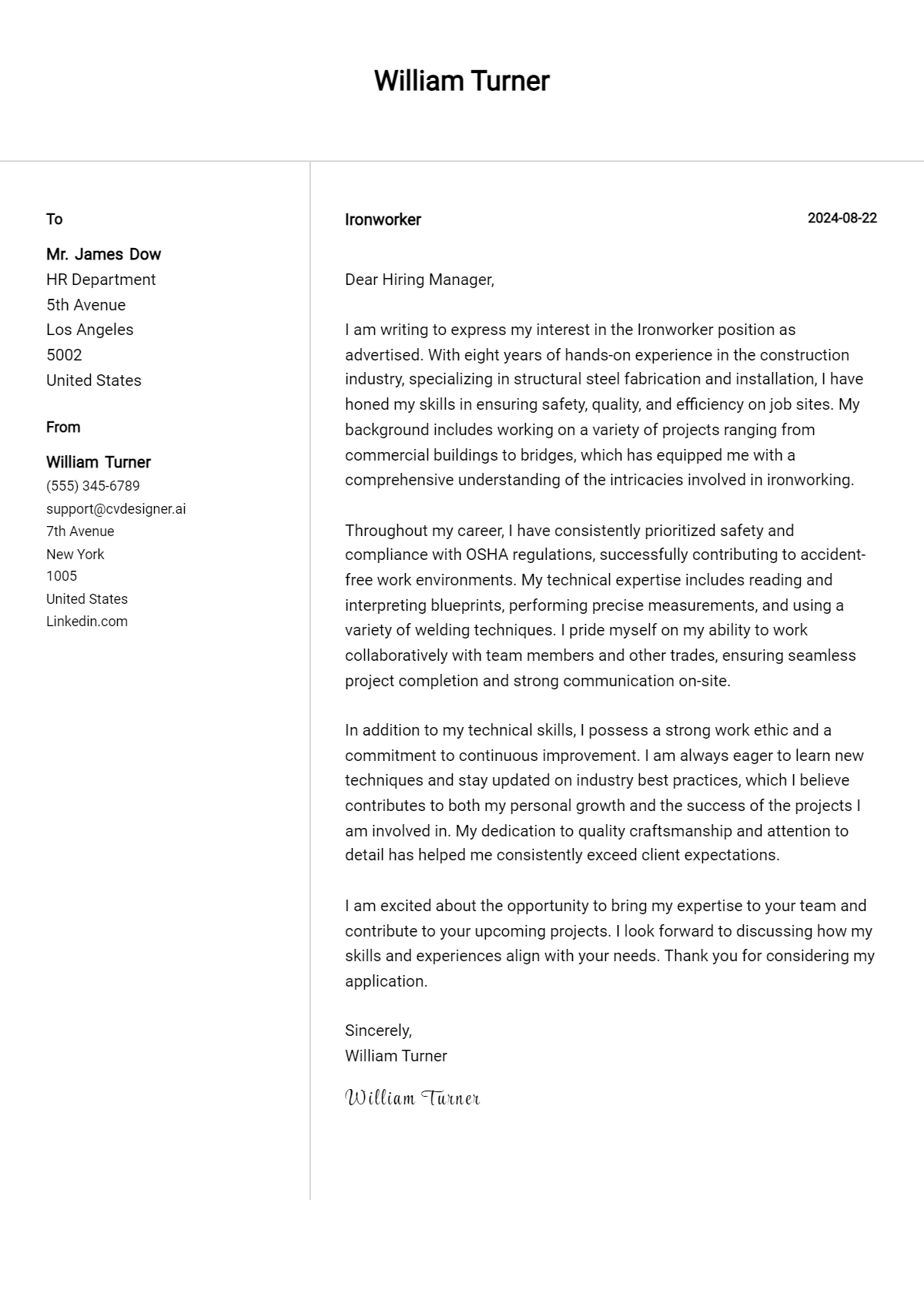 William Turner

To

Mr. James Dow
HR Department
5th Avenue
Los Angeles
5002
United States

From

William Turner
(555) 345-6789
support@cvdesigner.ai
7th Avenue
New York
1005
United States
Linkedin.com

Ironworker

2024-08-22

Dear Hiring Manager,

I am writing to express my interest in the Ironworker position as advertised. With eight years of hands-on experience in the construction industry, specializing in structural steel fabrication and installation, I have honed my skills in ensuring safety, quality, and efficiency on job sites. My background includes working on a variety of projects ranging from commercial buildings to bridges, which has equipped me with a comprehensive understanding of the intricacies involved in ironworking.

Throughout my career, I have consistently prioritized safety and compliance with OSHA regulations, successfully contributing to accident-free work environments. My technical expertise includes reading and interpreting blueprints, performing precise measurements, and using a variety of welding techniques. I pride myself on my ability to work collaboratively with team members and other trades, ensuring seamless project completion and strong communication on-site.

In addition to my technical skills, I possess a strong work ethic and a commitment to continuous improvement. I am always eager to learn new techniques and stay updated on industry best practices, which I believe contributes to both my personal growth and the success of the projects I am involved in. My dedication to quality craftsmanship and attention to detail has helped me consistently exceed client expectations.

I am excited about the opportunity to bring my expertise to your team and contribute to your upcoming projects. I look forward to discussing how my skills and experiences align with your needs. Thank you for considering my application.

Sincerely,
William Turner

William Turner